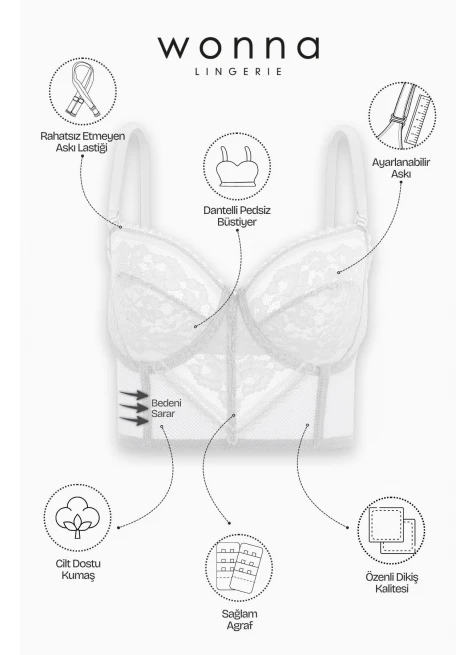 wonna
LINGERIE

Rahatsız Etmeyen Askı Lastiği

Dantelli Pedsiz Büstiyer

Ayarlanabilir Askı

Bedeni Sarar

Cilt Dostu Kumaş

Sağlam Agraf

Özenli Dikiş Kalitesi